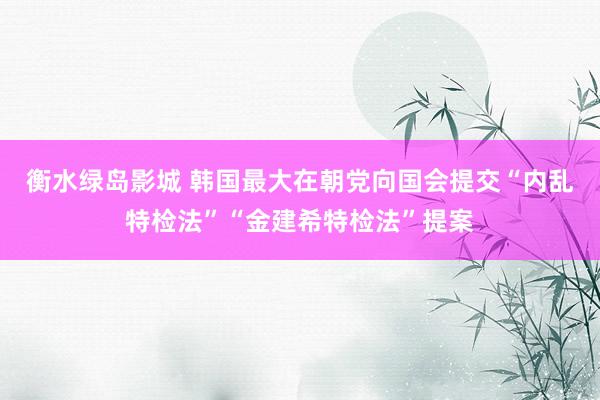 衡水绿岛影城 韩国最大在朝党向国会提交“内乱特检法”“金建希特检法”提案